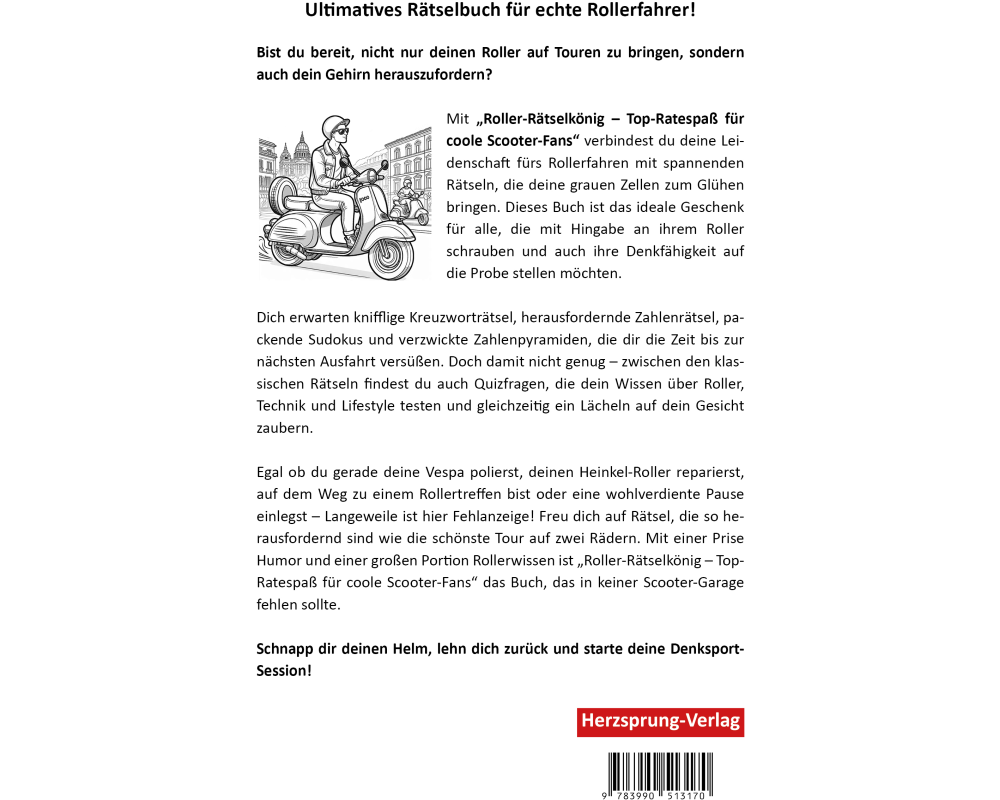 Ultimatives Rätselbuch für echte Rollerfahrer!

Bist du bereit, nicht nur deinen Roller auf Touren zu bringen, sondern auch dein Gehirn herauszufordern?

Mit „Roller-Rätselkönig – Top-Ratespaß für coole Scooter-Fans“ verbindest du deine Leidenschaft fürs Rollerfahren mit spannenden Rätseln, die deine grauen Zellen zum Glühen bringen. Dieses Buch ist das ideale Geschenk für alle, die mit Hingabe an ihrem Roller schrauben und auch ihre Denkfähigkeit auf die Probe stellen möchten.

Dich erwarten knifflige Kreuzworträtsel, herausfordernde Zahlenrätsel, packende Sudokus und verzwickte Zahlenpyramiden, die dir die Zeit bis zur nächsten Ausfahrt versüßen. Doch damit nicht genug – zwischen den klassischen Rätseln findest du auch Quizfragen, die dein Wissen über Roller, Technik und Lifestyle testen und gleichzeitig ein Lächeln auf dein Gesicht zaubern.

Egal ob du gerade deine Vespa polierst, deinen Heinkel-Roller reparierst, auf dem Weg zu einem Rollertreffen bist oder eine wohlverdiente Pause einlegst – Langeweile ist hier Fehlanzeige! Freu dich auf Rätsel, die so herausfordernd sind wie die schönste Tour auf zwei Rädern. Mit einer Prise Humor und einer großen Portion Rollerwissen ist „Roller-Rätselkönig – Top-Ratespaß für coole Scooter-Fans“ das Buch, das in keiner Scooter-Garage fehlen sollte.

Schnapp dir deinen Helm, lehn dich zurück und starte deine Denksport-Session!

Herzsprung-Verlag

9 783990 513170